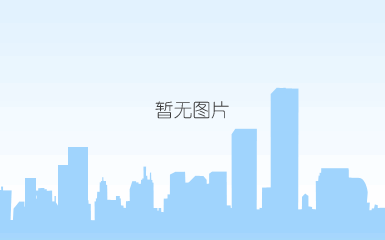 暂无图片